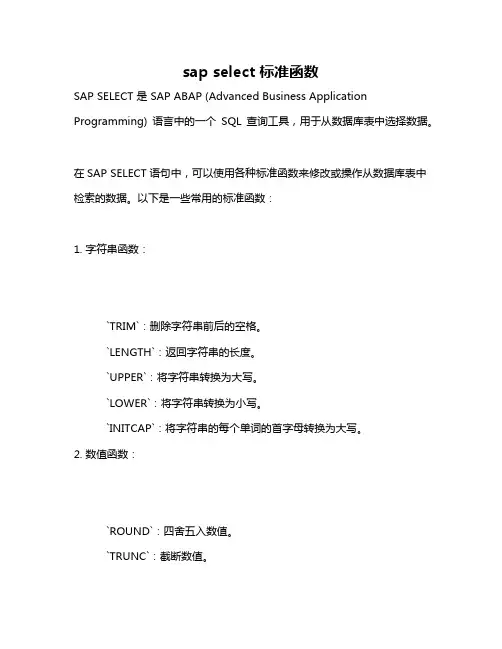 sap select 标准函数

SAP SELECT 是 SAP ABAP (Advanced Business Application Programming) 语言中的一个 SQL 查询工具，用于从数据库表中选择数据。

在 SAP SELECT 语句中，可以使用各种标准函数来修改或操作从数据库表中检索的数据。以下是一些常用的标准函数：

1. 字符串函数：

`TRIM`：删除字符串前后的空格。
`LENGTH`：返回字符串的长度。
`UPPER`：将字符串转换为大写。
`LOWER`：将字符串转换为小写。
`INITCAP`：将字符串的每个单词的首字母转换为大写。

2. 数值函数：

`ROUND`：四舍五入数值。
`TRUNC`：截断数值。